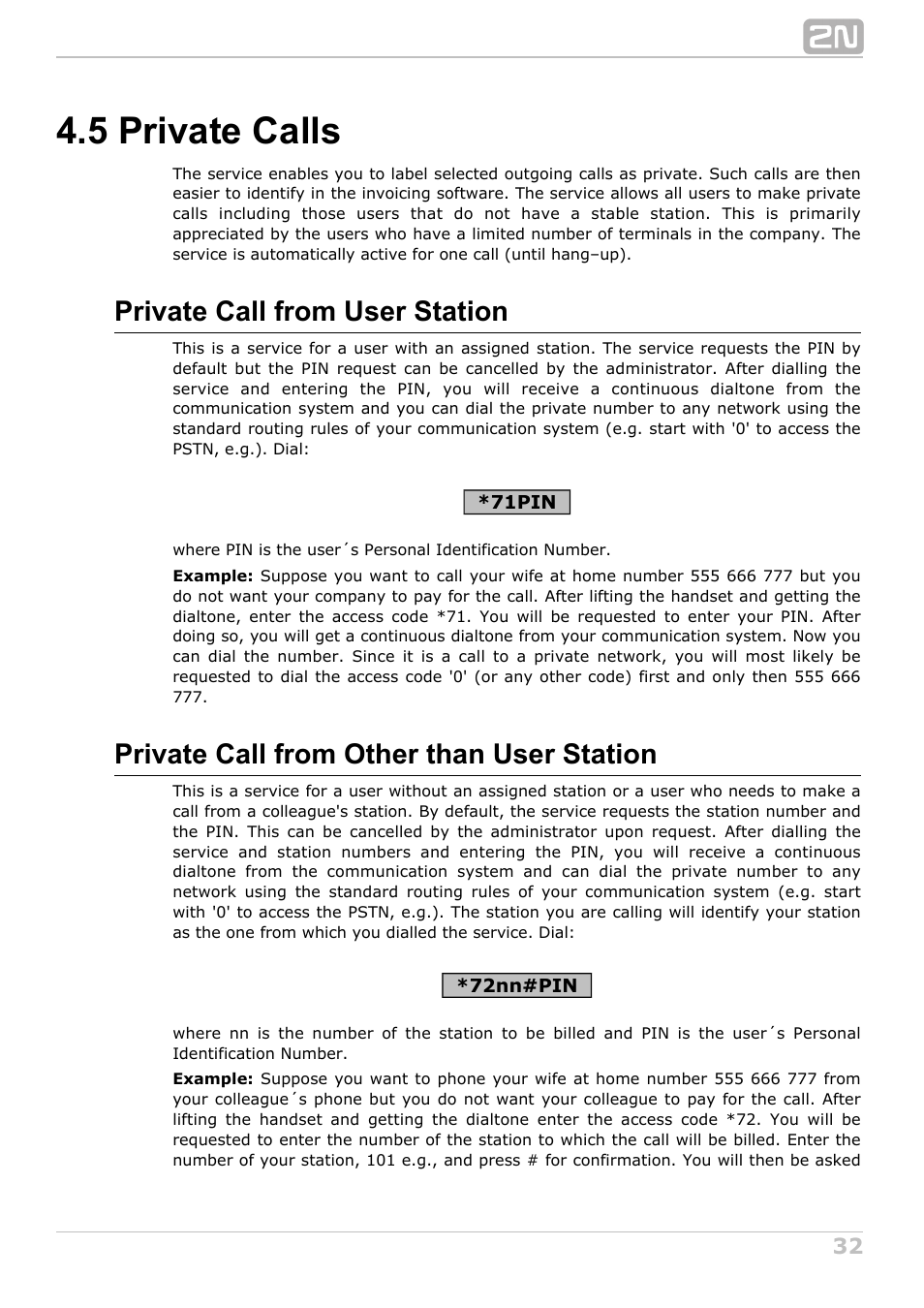 2N

4.5 Private Calls

The service enables you to label selected outgoing calls as private. Such calls are then easier to identify in the invoicing software. The service allows all users to make private calls including those users that do not have a stable station. This is primarily appreciated by the users who have a limited number of terminals in the company. The service is automatically active for one call (until hang–up).

Private Call from User Station

This is a service for a user with an assigned station. The service requests the PIN by default but the PIN request can be cancelled by the administrator. After dialling the service and entering the PIN, you will receive a continuous dialtone from the communication system and you can dial the private number to any network using the standard routing rules of your communication system (e.g. start with '0' to access the PSTN, e.g.). Dial:

*71PIN

where PIN is the user´s Personal Identification Number.

Example: Suppose you want to call your wife at home number 555 666 777 but you do not want your company to pay for the call. After lifting the handset and getting the dialtone, enter the access code *71. You will be requested to enter your PIN. After doing so, you will get a continuous dialtone from your communication system. Now you can dial the number. Since it is a call to a private network, you will most likely be requested to dial the access code '0' (or any other code) first and only then 555 666 777.

Private Call from Other than User Station

This is a service for a user without an assigned station or a user who needs to make a call from a colleague's station. By default, the service requests the station number and the PIN. This can be cancelled by the administrator upon request. After dialling the service and station numbers and entering the PIN, you will receive a continuous dialtone from the communication system and can dial the private number to any network using the standard routing rules of your communication system (e.g. start with '0' to access the PSTN, e.g.). The station you are calling will identify your station as the one from which you dialled the service. Dial:

*72nn#PIN

where nn is the number of the station to be billed and PIN is the user´s Personal Identification Number.

Example: Suppose you want to phone your wife at home number 555 666 777 from your colleague´s phone but you do not want your colleague to pay for the call. After lifting the handset and getting the dialtone enter the access code *72. You will be requested to enter the number of the station to which the call will be billed. Enter the number of your station, 101 e.g., and press # for confirmation. You will then be asked

32